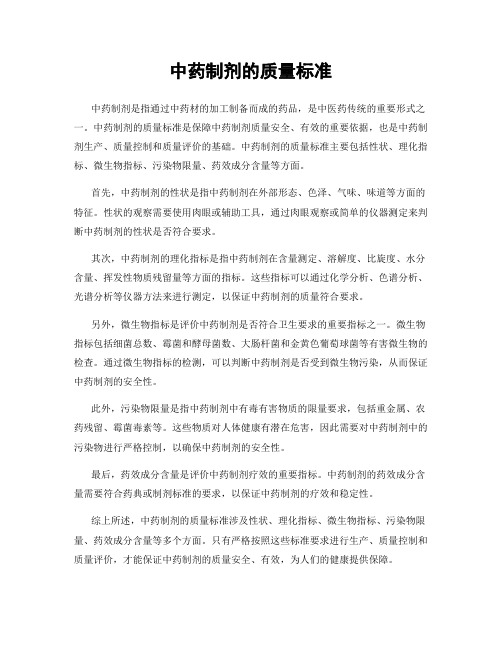 中药制剂的质量标准

中药制剂是指通过中药材的加工制备而成的药品，是中医药传统的重要形式之一。中药制剂的质量标准是保障中药制剂质量安全、有效的重要依据，也是中药制剂生产、质量控制和质量评价的基础。中药制剂的质量标准主要包括性状、理化指标、微生物指标、污染物限量、药效成分含量等方面。

首先，中药制剂的性状是指中药制剂在外部形态、色泽、气味、味道等方面的特征。性状的观察需要使用肉眼或辅助工具，通过肉眼观察或简单的仪器测定来判断中药制剂的性状是否符合要求。

其次，中药制剂的理化指标是指中药制剂在含量测定、溶解度、比旋度、水分含量、挥发性物质残留量等方面的指标。这些指标可以通过化学分析、色谱分析、光谱分析等仪器方法来进行测定，以保证中药制剂的质量符合要求。

另外，微生物指标是评价中药制剂是否符合卫生要求的重要指标之一。微生物指标包括细菌总数、霉菌和酵母菌数、大肠杆菌和金黄色葡萄球菌等有害微生物的检查。通过微生物指标的检测，可以判断中药制剂是否受到微生物污染，从而保证中药制剂的安全性。

此外，污染物限量是指中药制剂中有毒有害物质的限量要求，包括重金属、农药残留、霉菌毒素等。这些物质对人体健康有潜在危害，因此需要对中药制剂中的污染物进行严格控制，以确保中药制剂的安全性。

最后，药效成分含量是评价中药制剂疗效的重要指标。中药制剂的药效成分含量需要符合药典或制剂标准的要求，以保证中药制剂的疗效和稳定性。

综上所述，中药制剂的质量标准涉及性状、理化指标、微生物指标、污染物限量、药效成分含量等多个方面。只有严格按照这些标准要求进行生产、质量控制和质量评价，才能保证中药制剂的质量安全、有效，为人们的健康提供保障。